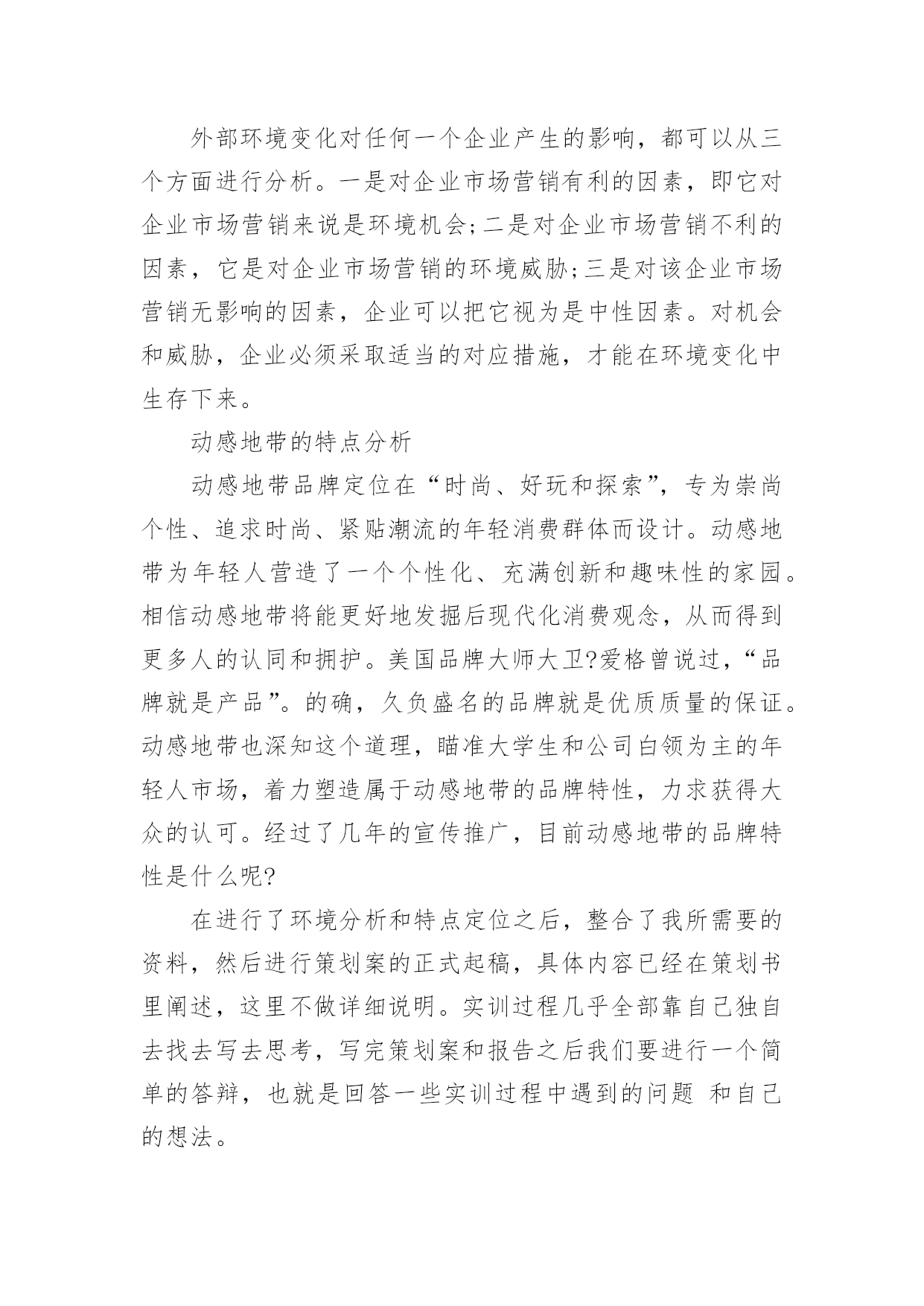 外部环境变化对任何一个企业产生的影响，都可以从三个方面进行分析。一是对企业市场营销有利的因素，即它对企业市场营销来说是环境机会;二是对企业市场营销不利的因素，它是对企业市场营销的环境威胁;三是对该企业市场营销无影响的因素，企业可以把它视为是中性因素。对机会和威胁，企业必须采取适当的对应措施，才能在环境变化中生存下来。

动感地带的特点分析

动感地带品牌定位在“时尚、好玩和探索”，专为崇尚个性、追求时尚、紧贴潮流的年轻消费群体而设计。动感地带为年轻人营造了一个个性化、充满创新和趣味性的家园。相信动感地带将能更好地发掘后现代化消费观念，从而得到更多人的认同和拥护。美国品牌大师大卫?爱格曾说过，“品牌就是产品”。的确，久负盛名的品牌就是优质质量的保证。动感地带也深知这个道理，瞄准大学生和公司白领为主的年轻人市场，着力塑造属于动感地带的品牌特性，力求获得大众的认可。经过了几年的宣传推广，目前动感地带的品牌特性是什么呢?

在进行了环境分析和特点定位之后，整合了我所需要的资料，然后进行策划案的正式起稿，具体内容已经在策划书里阐述，这里不做详细说明。实训过程几乎全部靠自己独自去找去写去思考，写完策划案和报告之后我们要进行一个简单的答辩，也就是回答一些实训过程中遇到的问题 和自己的想法。